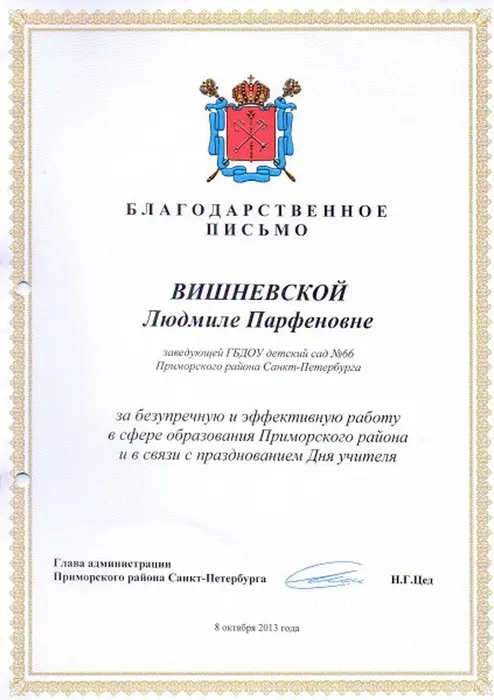 БЛАГОДАРСТВЕННОЕ ПИСЬМО

ВИШНЕВСКОЙ
Людмиле Парфеновне

заведующей ГБДОУ детский сад №66
Приморского района Санкт-Петербурга

за безупречную и эффективную работу
в сфере образования Приморского района
и в связи с празднованием Дня учителя

Глава администрации
Приморского района Санкт-Петербурга

Н.Г.Цед

8 октября 2013 года